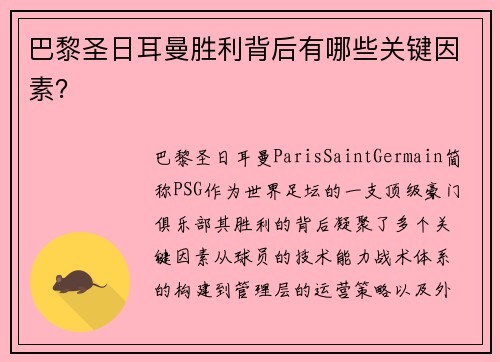 巴黎圣日耳曼胜利背后有哪些关键因素?

巴黎圣日耳曼ParisSaintGermain简称PSG作为世界足坛的一支顶级豪门俱乐部其胜利的背后凝聚了多个关键因素从球员的技术能力战术体系的构建到管理层的运营策略以及外